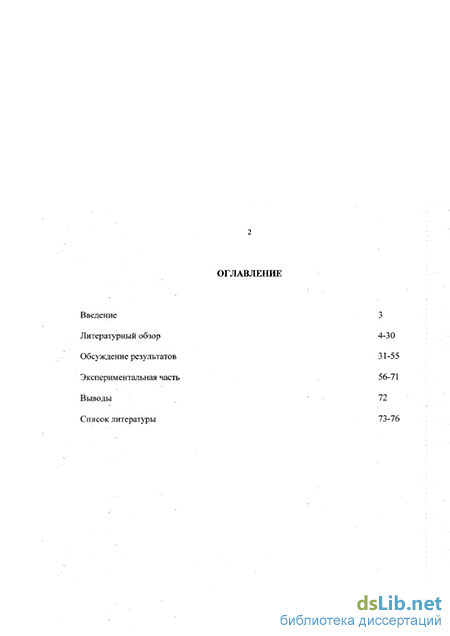 2

ОГЛАВЛЕНИЕ

| | |
|---|---|
| Введение | 3 |
| Литературный обзор | 4-30 |
| Обсуждение результатов | 31-55 |
| Экспериментальная часть | 56-71 |
| Выводы | 72 |
| Список литературы | 73-76 |

dsLib.net
библиотека диссертаций